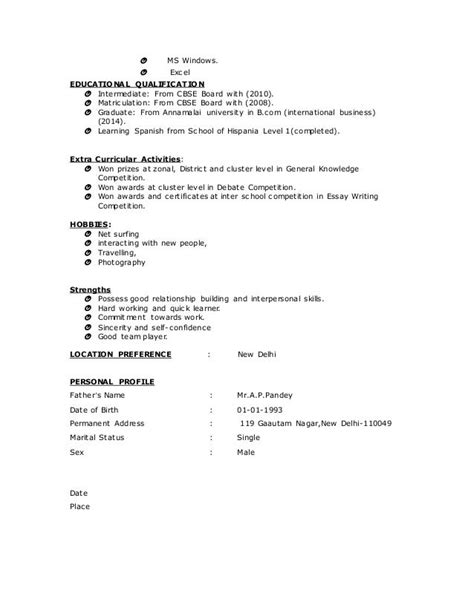 MS Windows.
Excel

EDUCATIONAL QUALIFICATION
Intermediate: From CBSE Board with (2010).
Matriculation: From CBSE Board with (2008).
Graduate: From Annamalai university in B.com (international business) (2014).
Learning Spanish from School of Hispania Level 1(completed).

Extra Curricular Activities:
Won prizes at zonal, District and cluster level in General Knowledge Competition.
Won awards at cluster level in Debate Competition.
Won awards and certificates at inter school competition in Essay Writing Competition.

HOBBIES:
Net surfing
interacting with new people,
Travelling,
Photography

Strengths
Possess good relationship building and interpersonal skills.
Hard working and quick learner.
Commitment towards work.
Sincerity and self-confidence
Good team player.

LOCATION PREFERENCE : New Delhi

PERSONAL PROFILE
Father's Name : Mr.A.P.Pandey
Date of Birth : 01-01-1993
Permanent Address : 119 Gaautam Nagar,New Delhi-110049
Marital Status : Single
Sex : Male

Date
Place